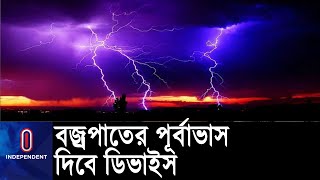 INDEPENDENT

বজ্রপাতের পূর্বাভাস দিবে ডিভাইস